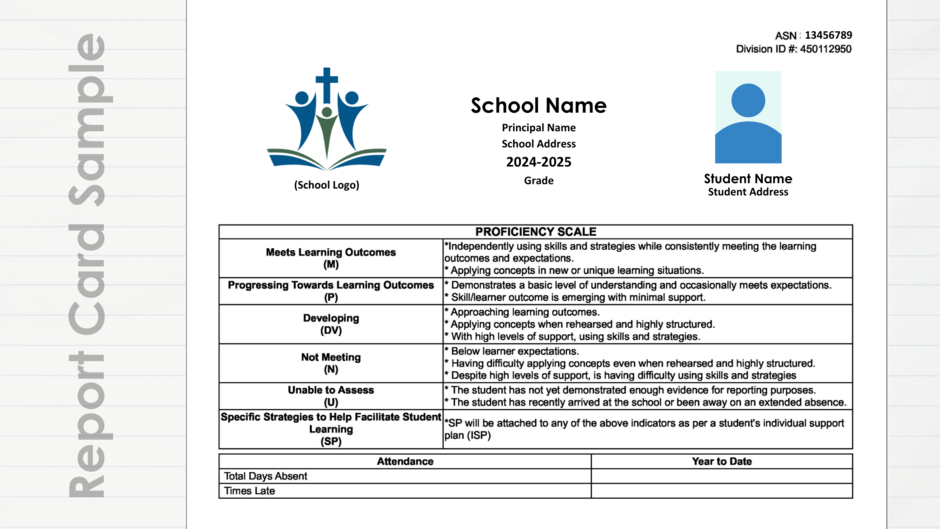 Report Card Sample

ASN : 13456789
Division ID #: 450112950

(School Logo)

School Name
Principal Name
School Address
2024-2025
Grade

Student Name
Student Address

| PROFICIENCY SCALE | |
|---|---|
| Meets Learning Outcomes (M) | *Independently using skills and strategies while consistently meeting the learning outcomes and expectations. * Applying concepts in new or unique learning situations. |
| Progressing Towards Learning Outcomes (P) | * Demonstrates a basic level of understanding and occasionally meets expectations. * Skill/learner outcome is emerging with minimal support. |
| Developing (DV) | * Approaching learning outcomes. * Applying concepts when rehearsed and highly structured. * With high levels of support, using skills and strategies. |
| Not Meeting (N) | * Below learner expectations. * Having difficulty applying concepts even when rehearsed and highly structured. * Despite high levels of support, is having difficulty using skills and strategies |
| Unable to Assess (U) | * The student has not yet demonstrated enough evidence for reporting purposes. * The student has recently arrived at the school or been away on an extended absence. |
| Specific Strategies to Help Facilitate Student Learning (SP) | *SP will be attached to any of the above indicators as per a student's individual support plan (ISP) |

| Attendance | Year to Date |
|---|---|
| Total Days Absent | |
| Times Late | |